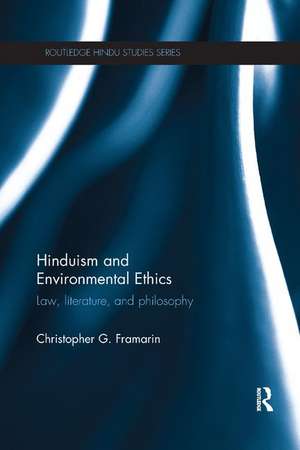 ROUTLEDGE HINDU STUDIES SERIES

Hinduism and Environmental Ethics

Law, literature, and philosophy

Christopher G. Framarin

R